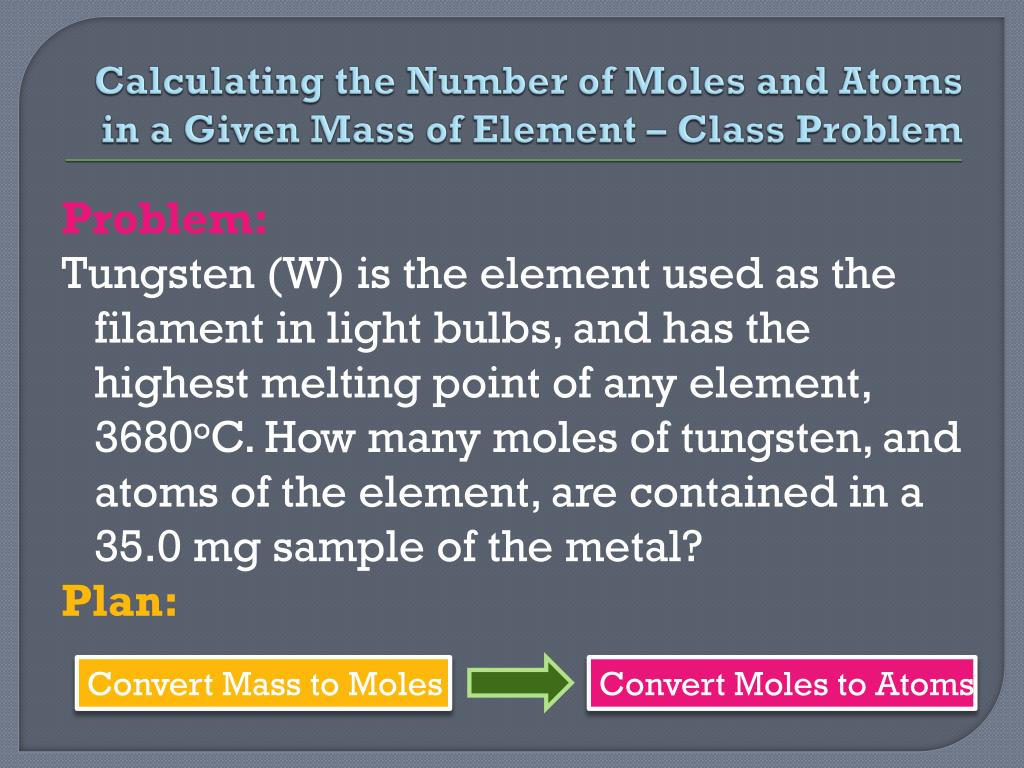 Calculating the Number of Moles and Atoms in a Given Mass of Element – Class Problem

Problem:

Tungsten (W) is the element used as the filament in light bulbs, and has the highest melting point of any element, 3680°C. How many moles of tungsten, and atoms of the element, are contained in a 35.0 mg sample of the metal?

Plan:

Convert Mass to Moles

Convert Moles to Atoms